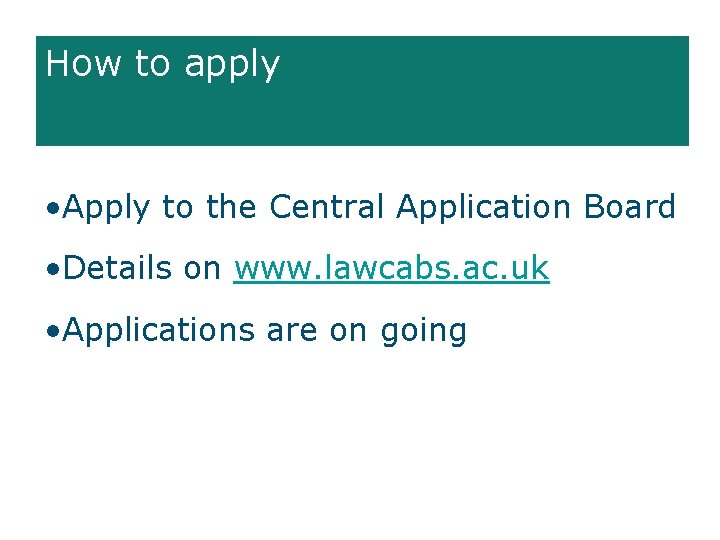 How to apply

•Apply to the Central Application Board

•Details on www.lawcabs.ac.uk

•Applications are on going